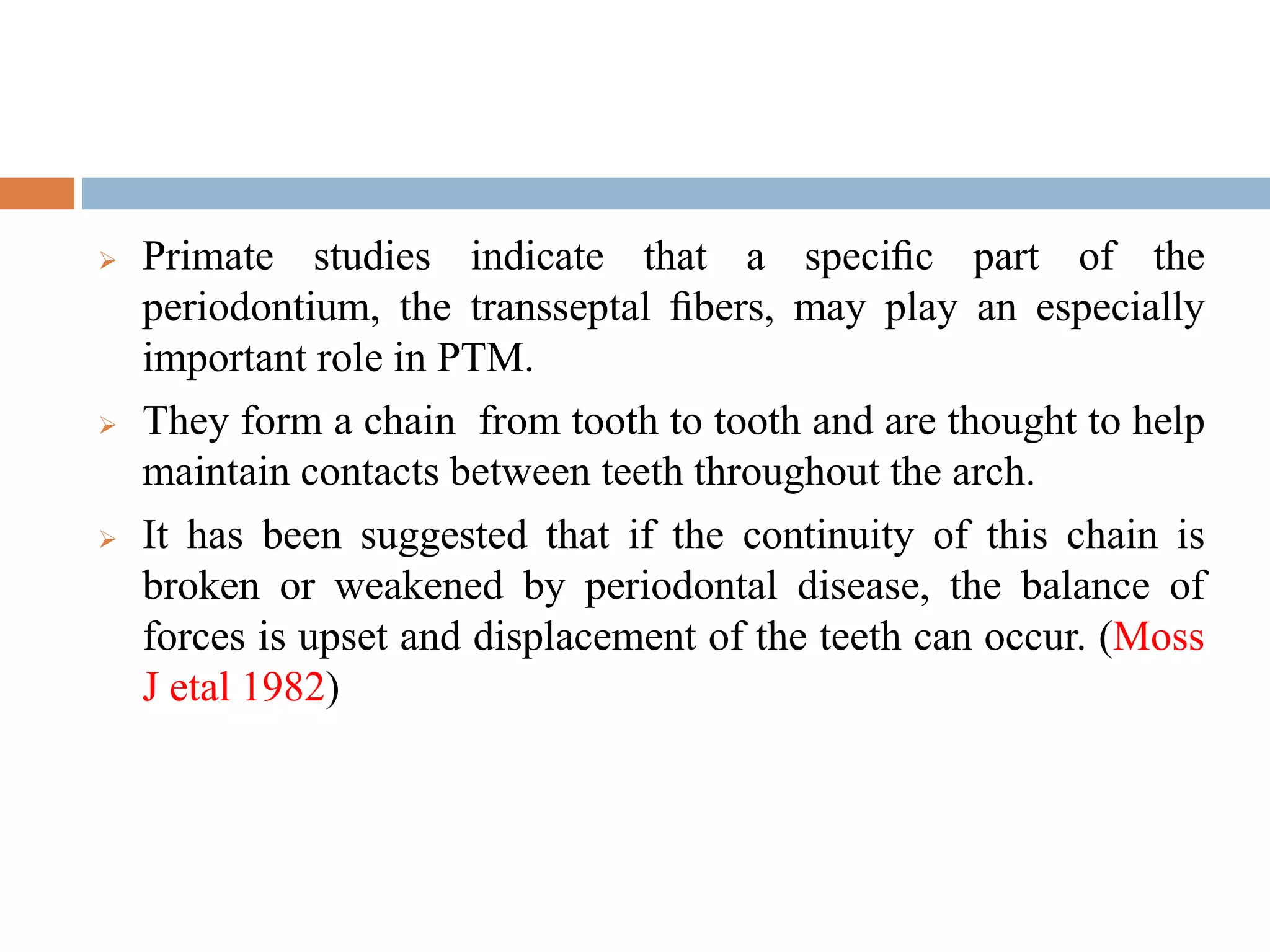 ➢ Primate studies indicate that a specific part of the periodontium, the transseptal fibers, may play an especially important role in PTM.

➢ They form a chain from tooth to tooth and are thought to help maintain contacts between teeth throughout the arch.

➢ It has been suggested that if the continuity of this chain is broken or weakened by periodontal disease, the balance of forces is upset and displacement of the teeth can occur. (Moss J etal 1982)